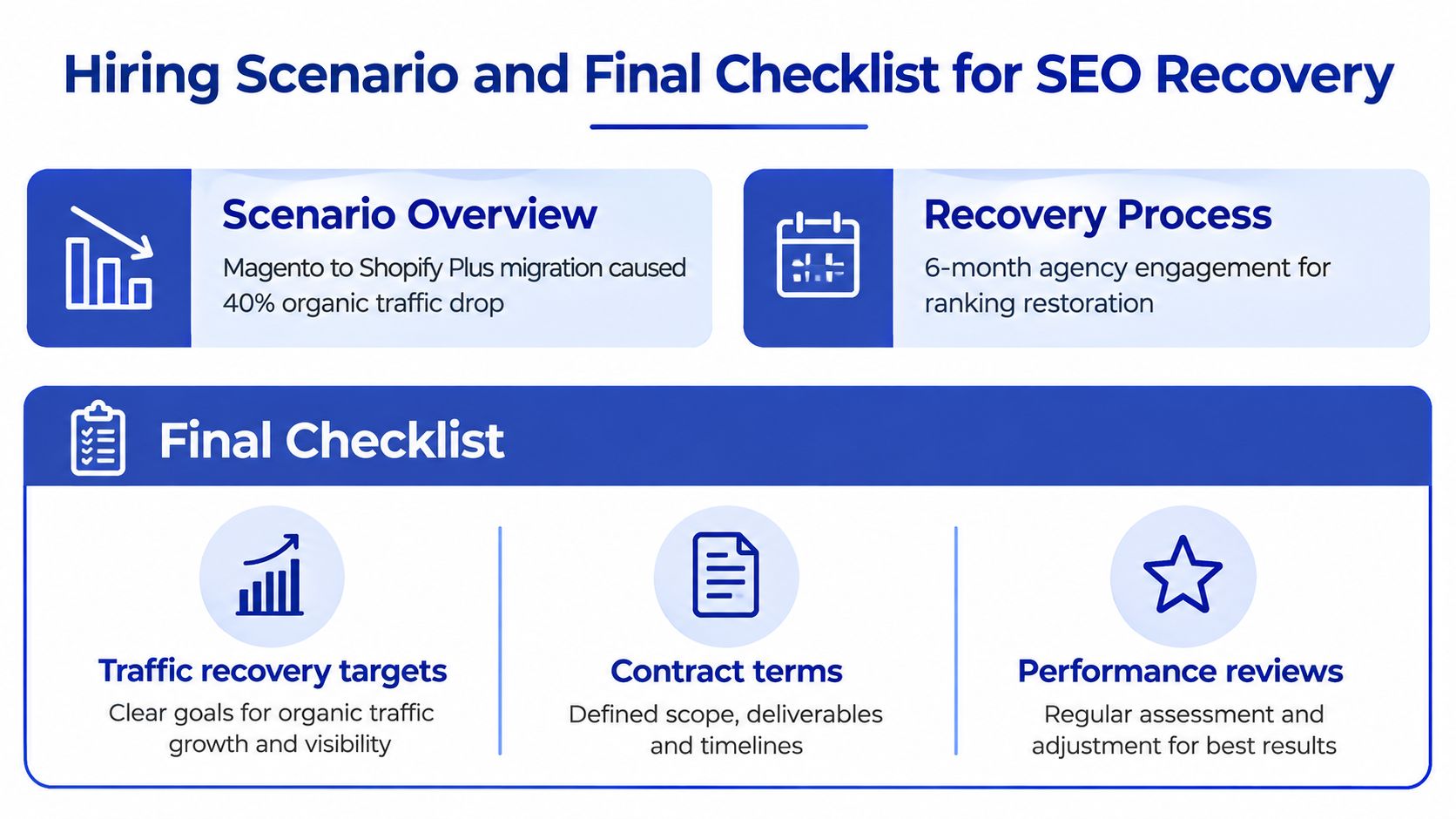 Hiring Scenario and Final Checklist for SEO Recovery

Scenario Overview
Magento to Shopify Plus migration caused 40% organic traffic drop

Recovery Process
6-month agency engagement for ranking restoration

Final Checklist

Traffic recovery targets
Clear goals for organic traffic growth and visibility

Contract terms
Defined scope, deliverables and timelines

Performance reviews
Regular assessment and adjustment for best results